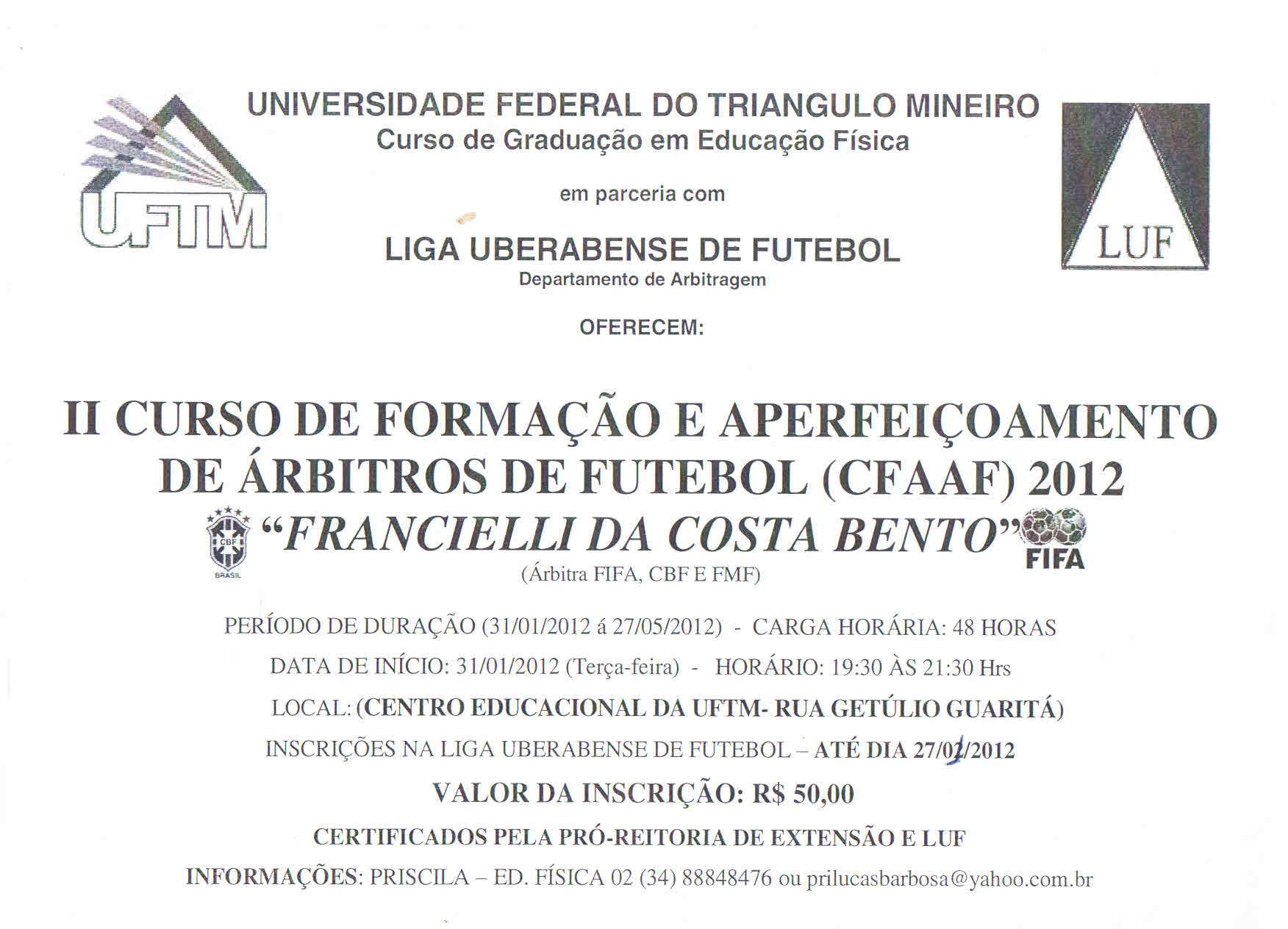 UFTM

UNIVERSIDADE FEDERAL DO TRIANGULO MINEIRO
Curso de Graduação em Educação Física

em parceria com

LIGA UBERABENSE DE FUTEBOL
Departamento de Arbitragem

LUF

OFERECEM:

II CURSO DE FORMAÇÃO E APERFEIÇOAMENTO DE ÁRBITROS DE FUTEBOL (CFAAF) 2012

CBF BRASIL

"FRANCIELLI DA COSTA BENTO"

FIFA

(Árbitra FIFA, CBF E FMF)

PERÍODO DE DURAÇÃO (31/01/2012 á 27/05/2012) - CARGA HORÁRIA: 48 HORAS

DATA DE INÍCIO: 31/01/2012 (Terça-feira) - HORÁRIO: 19:30 ÀS 21:30 Hrs

LOCAL: (CENTRO EDUCACIONAL DA UFTM- RUA GETÚLIO GUARITÁ)

INSCRIÇÕES NA LIGA UBERABENSE DE FUTEBOL – ATÉ DIA 27/02/2012

VALOR DA INSCRIÇÃO: R$ 50,00

CERTIFICADOS PELA PRÓ-REITORIA DE EXTENSÃO E LUF

INFORMAÇÕES: PRISCILA – ED. FÍSICA 02 (34) 88848476 ou prilucasbarbosa@yahoo.com.br